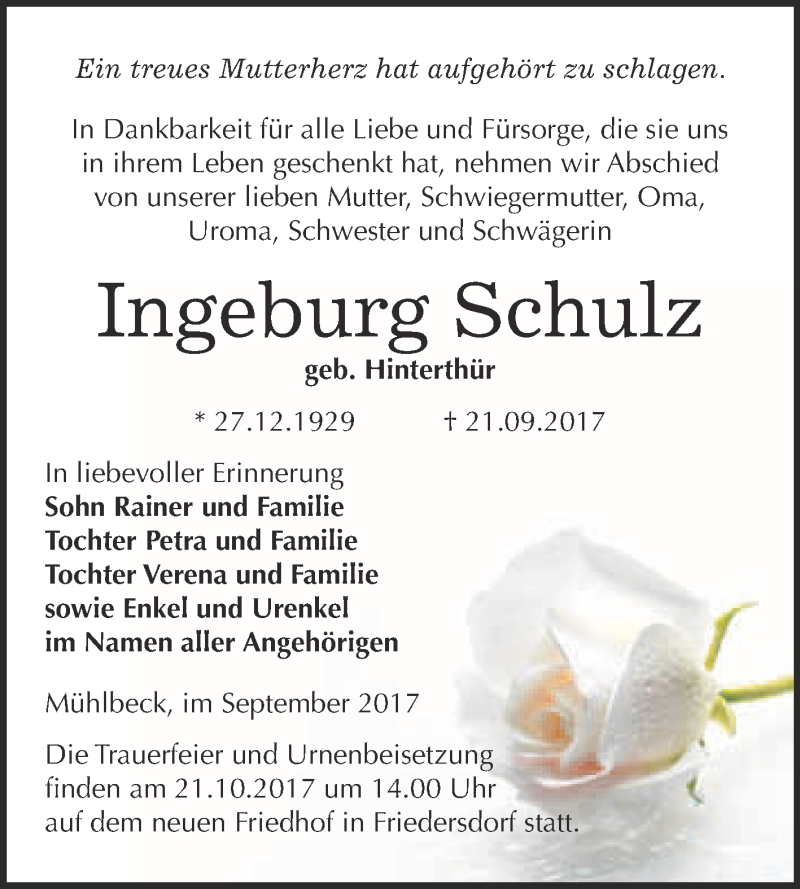 Ein treues Mutterherz hat aufgehört zu schlagen.

In Dankbarkeit für alle Liebe und Fürsorge, die sie uns in ihrem Leben geschenkt hat, nehmen wir Abschied von unserer lieben Mutter, Schwiegermutter, Oma, Uroma, Schwester und Schwägerin

Ingeburg Schulz

geb. Hinterthür

* 27.12.1929 † 21.09.2017

In liebevoller Erinnerung
Sohn Rainer und Familie
Tochter Petra und Familie
Tochter Verena und Familie
sowie Enkel und Urenkel
im Namen aller Angehörigen

Mühlbeck, im September 2017

Die Trauerfeier und Urnenbeisetzung finden am 21.10.2017 um 14.00 Uhr auf dem neuen Friedhof in Friedersdorf statt.